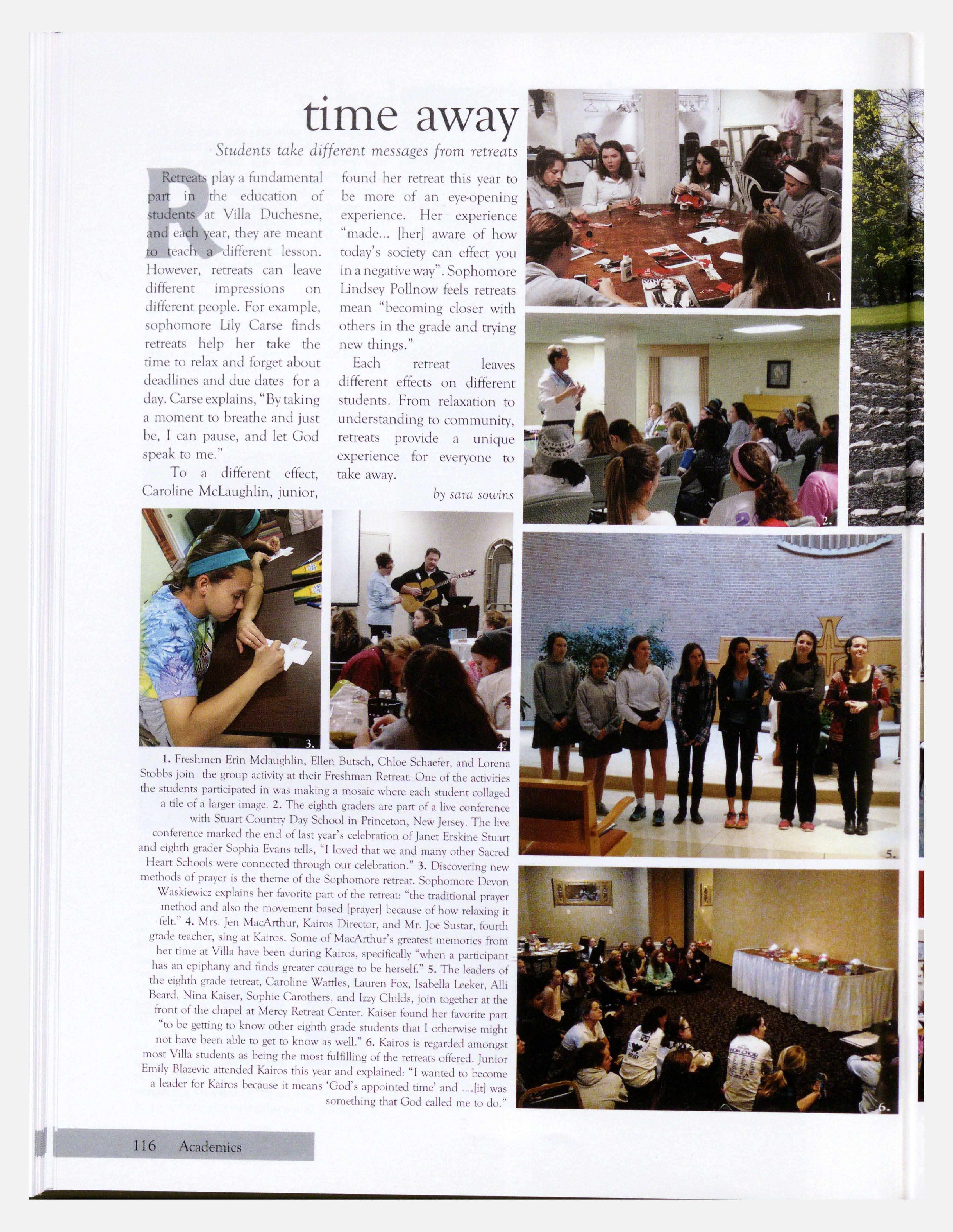 time away

Students take different messages from retreats

Retreats play a fundamental part in the education of students at Villa Duchesne, and each year, they are meant to teach a different lesson. However, retreats can leave different impressions on different people. For example, sophomore Lily Carse finds retreats help her take the time to relax and forget about deadlines and due dates for a day. Carse explains, "By taking a moment to breathe and just be, I can pause, and let God speak to me."

To a different effect, Caroline McLaughlin, junior, found her retreat this year to be more of an eye-opening experience. Her experience "made... [her] aware of how today's society can effect you in a negative way". Sophomore Lindsey Pollnow feels retreats mean "becoming closer with others in the grade and trying new things."

Each retreat leaves different effects on different students. From relaxation to understanding to community, retreats provide a unique experience for everyone to take away.

by sara sowins

1.

2.

3.

4.

5.

6.

1. Freshmen Erin Mclaughlin, Ellen Butsch, Chloe Schaefer, and Lorena Stobbs join the group activity at their Freshman Retreat. One of the activities the students participated in was making a mosaic where each student collaged a tile of a larger image. 2. The eighth graders are part of a live conference with Stuart Country Day School in Princeton, New Jersey. The live conference marked the end of last year's celebration of Janet Erskine Stuart and eighth grader Sophia Evans tells, "I loved that we and many other Sacred Heart Schools were connected through our celebration." 3. Discovering new methods of prayer is the theme of the Sophomore retreat. Sophomore Devon Waskiewicz explains her favorite part of the retreat: "the traditional prayer method and also the movement based [prayer] because of how relaxing it felt." 4. Mrs. Jen MacArthur, Kairos Director, and Mr. Joe Sustar, fourth grade teacher, sing at Kairos. Some of MacArthur's greatest memories from her time at Villa have been during Kairos, specifically "when a participant has an epiphany and finds greater courage to be herself." 5. The leaders of the eighth grade retreat, Caroline Wattles, Lauren Fox, Isabella Leeker, Alli Beard, Nina Kaiser, Sophie Carothers, and Izzy Childs, join together at the front of the chapel at Mercy Retreat Center. Kaiser found her favorite part "to be getting to know other eighth grade students that I otherwise might not have been able to get to know as well." 6. Kairos is regarded amongst most Villa students as being the most fulfilling of the retreats offered. Junior Emily Blazevic attended Kairos this year and explained: "I wanted to become a leader for Kairos because it means 'God's appointed time' and ....[it] was something that God called me to do."

116 Academics